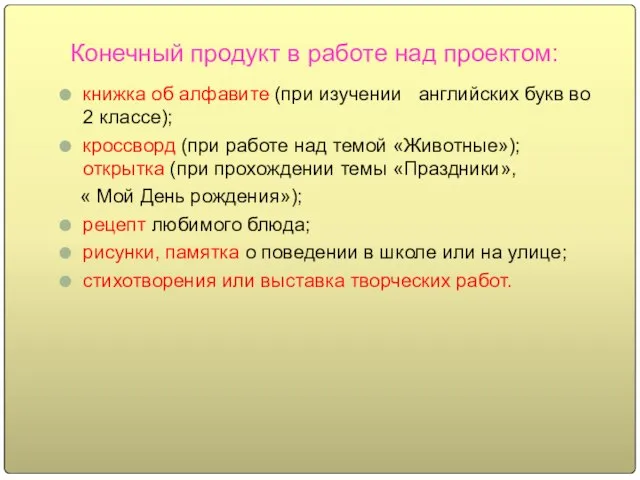 Конечный продукт в работе над проектом:

книжка об алфавите (при изучении английских букв во 2 классе);

кроссворд (при работе над темой «Животные»); открытка (при прохождении темы «Праздники», « Мой День рождения»);

рецепт любимого блюда;

рисунки, памятка о поведении в школе или на улице;

стихотворения или выставка творческих работ.